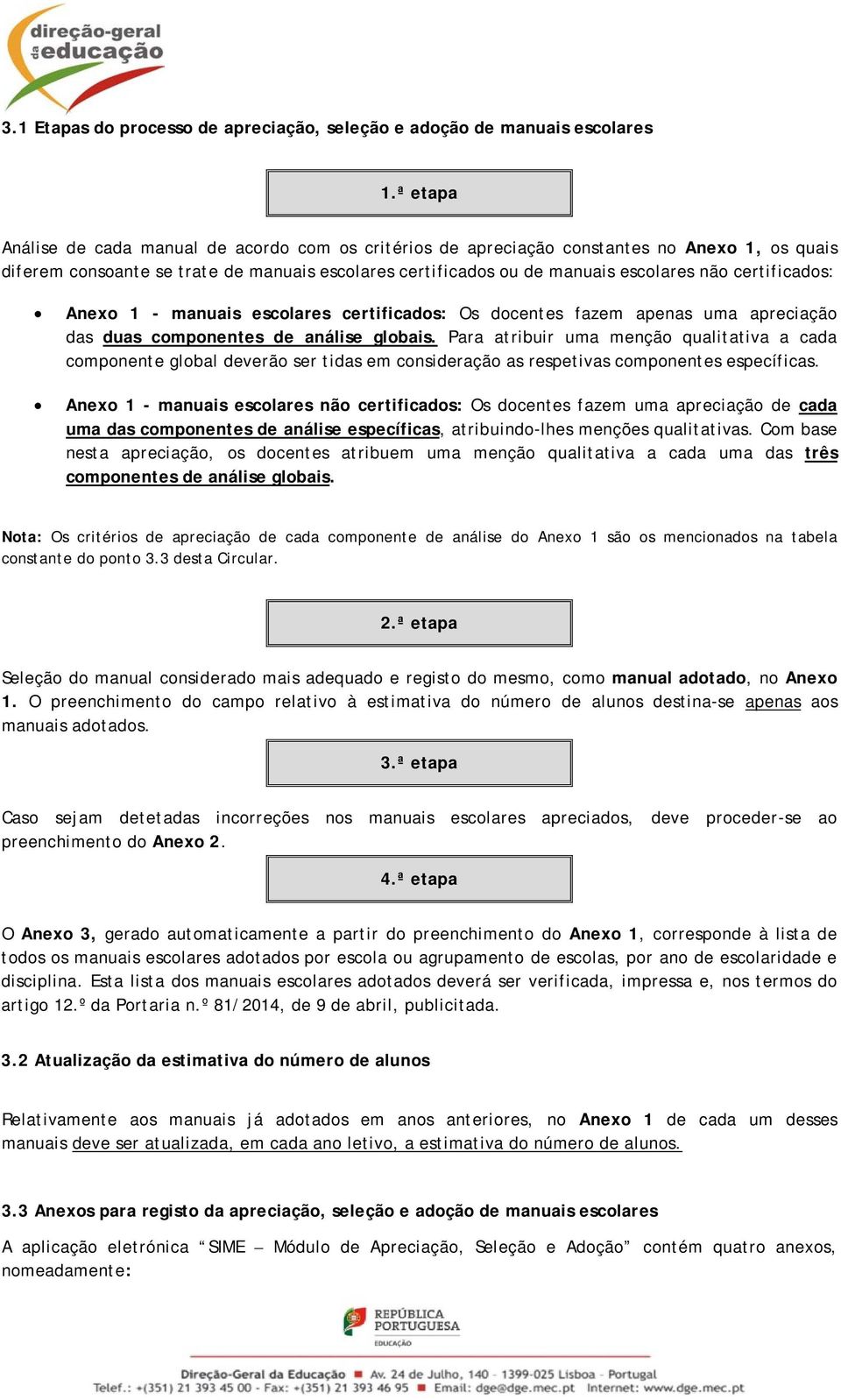 direção-geral da educação

3.1 Etapas do processo de apreciação, seleção e adoção de manuais escolares

1.ª etapa

Análise de cada manual de acordo com os critérios de apreciação constantes no Anexo 1, os quais diferem consoante se trate de manuais escolares certificados ou de manuais escolares não certificados:

• Anexo 1 - manuais escolares certificados: Os docentes fazem apenas uma apreciação das duas componentes de análise globais. Para atribuir uma menção qualitativa a cada componente global deverão ser tidas em consideração as respetivas componentes específicas.

• Anexo 1 - manuais escolares não certificados: Os docentes fazem uma apreciação de cada uma das componentes de análise específicas, atribuindo-lhes menções qualitativas. Com base nesta apreciação, os docentes atribuem uma menção qualitativa a cada uma das três componentes de análise globais.

Nota: Os critérios de apreciação de cada componente de análise do Anexo 1 são os mencionados na tabela constante do ponto 3.3 desta Circular.

2.ª etapa

Seleção do manual considerado mais adequado e registo do mesmo, como manual adotado, no Anexo 1. O preenchimento do campo relativo à estimativa do número de alunos destina-se apenas aos manuais adotados.

3.ª etapa

Caso sejam detetadas incorreções nos manuais escolares apreciados, deve proceder-se ao preenchimento do Anexo 2.

4.ª etapa

O Anexo 3, gerado automaticamente a partir do preenchimento do Anexo 1, corresponde à lista de todos os manuais escolares adotados por escola ou agrupamento de escolas, por ano de escolaridade e disciplina. Esta lista dos manuais escolares adotados deverá ser verificada, impressa e, nos termos do artigo 12.º da Portaria n.º 81/2014, de 9 de abril, publicitada.

3.2 Atualização da estimativa do número de alunos

Relativamente aos manuais já adotados em anos anteriores, no Anexo 1 de cada um desses manuais deve ser atualizada, em cada ano letivo, a estimativa do número de alunos.

3.3 Anexos para registo da apreciação, seleção e adoção de manuais escolares

A aplicação eletrónica “SIME – Módulo de Apreciação, Seleção e Adoção” contém quatro anexos, nomeadamente:

REPÚBLICA PORTUGUESA
EDUCAÇÃO

Direção-Geral da Educação ■ Av. 24 de Julho, 140 - 1399-025 Lisboa - Portugal
Telef.: +(351) 21 393 45 00 - Fax: +(351) 21 393 46 95 ■ Email: dge@dge.mec.pt Internet: www.dge.mec.pt